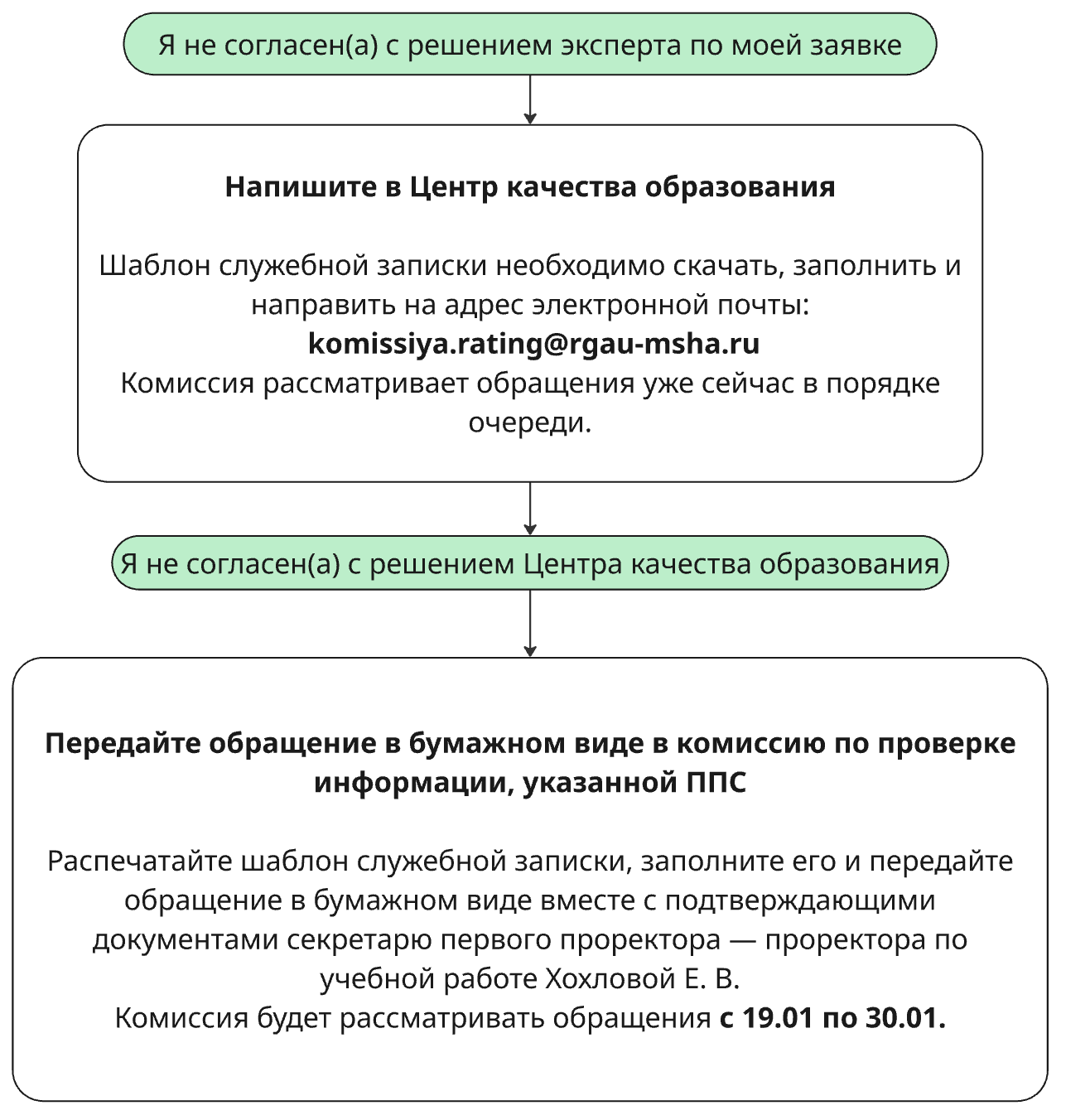 Я не согласен(а) с решением эксперта по моей заявке

Напишите в Центр качества образования

Шаблон служебной записки необходимо скачать, заполнить и направить на адрес электронной почты:
komissiya.rating@rgau-msha.ru
Комиссия рассматривает обращения уже сейчас в порядке очереди.

Я не согласен(а) с решением Центра качества образования

Передайте обращение в бумажном виде в комиссию по проверке информации, указанной ППС

Распечатайте шаблон служебной записки, заполните его и передайте обращение в бумажном виде вместе с подтверждающими документами секретарю первого проректора — проректора по учебной работе Хохловой Е. В.
Комиссия будет рассматривать обращения с 19.01 по 30.01.